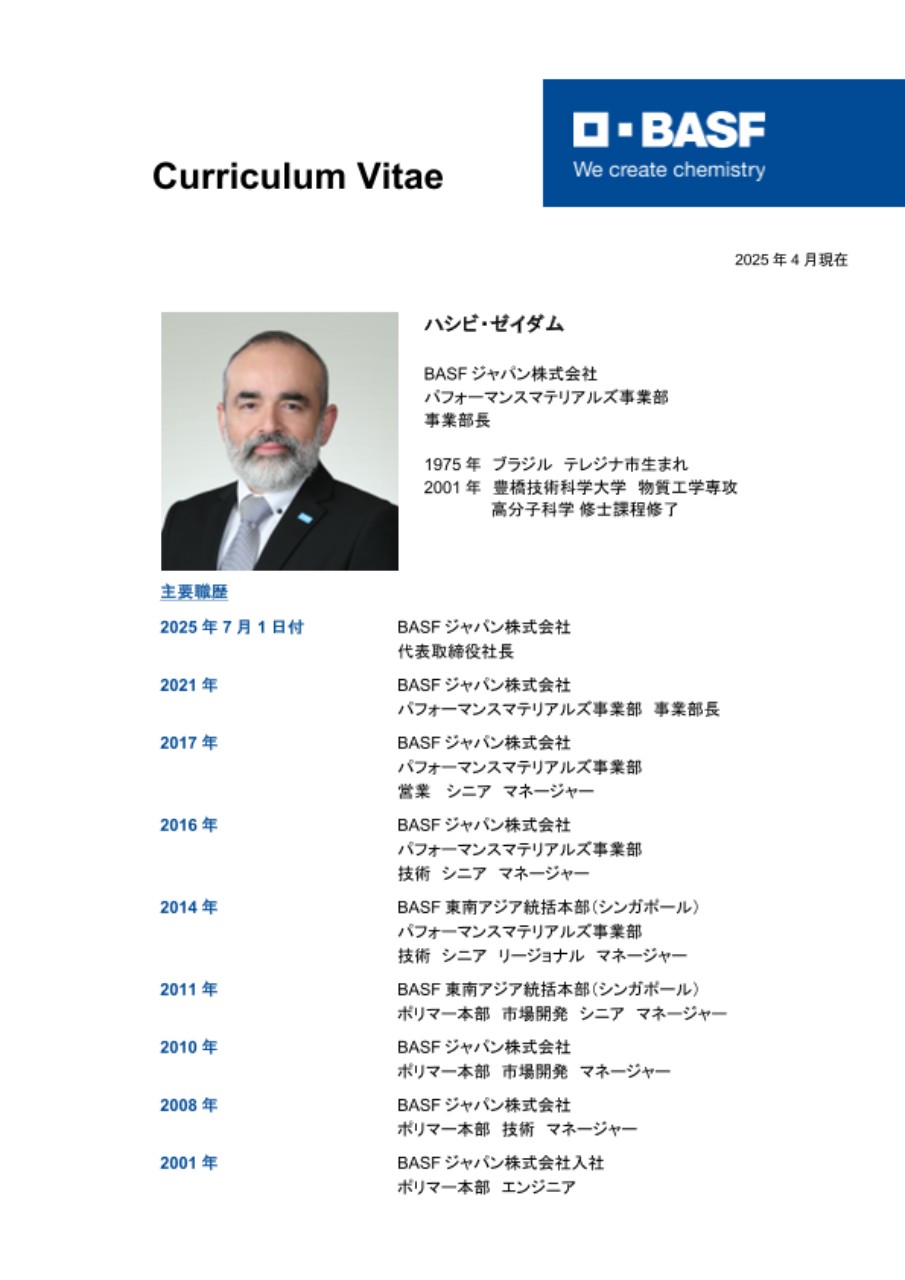 Curriculum Vitae

BASF
We create chemistry

2025 年 4 月現在

ハシビ・ゼイダム

BASF ジャパン株式会社
パフォーマンスマテリアルズ事業部
事業部長

1975 年　ブラジル　テレジナ市生まれ
2001 年　豊橋技術科学大学　物質工学専攻
　　　　高分子科学 修士課程修了

主要職歴

2025 年 7 月 1 日付　BASF ジャパン株式会社
代表取締役社長

2021 年　BASF ジャパン株式会社
パフォーマンスマテリアルズ事業部　事業部長

2017 年　BASF ジャパン株式会社
パフォーマンスマテリアルズ事業部
営業　シニア　マネージャー

2016 年　BASF ジャパン株式会社
パフォーマンスマテリアルズ事業部
技術　シニア　マネージャー

2014 年　BASF 東南アジア統括本部（シンガポール）
パフォーマンスマテリアルズ事業部
技術　シニア　リージョナル　マネージャー

2011 年　BASF 東南アジア統括本部（シンガポール）
ポリマー本部　市場開発　シニア　マネージャー

2010 年　BASF ジャパン株式会社
ポリマー本部　市場開発　マネージャー

2008 年　BASF ジャパン株式会社
ポリマー本部　技術　マネージャー

2001 年　BASF ジャパン株式会社入社
ポリマー本部　エンジニア